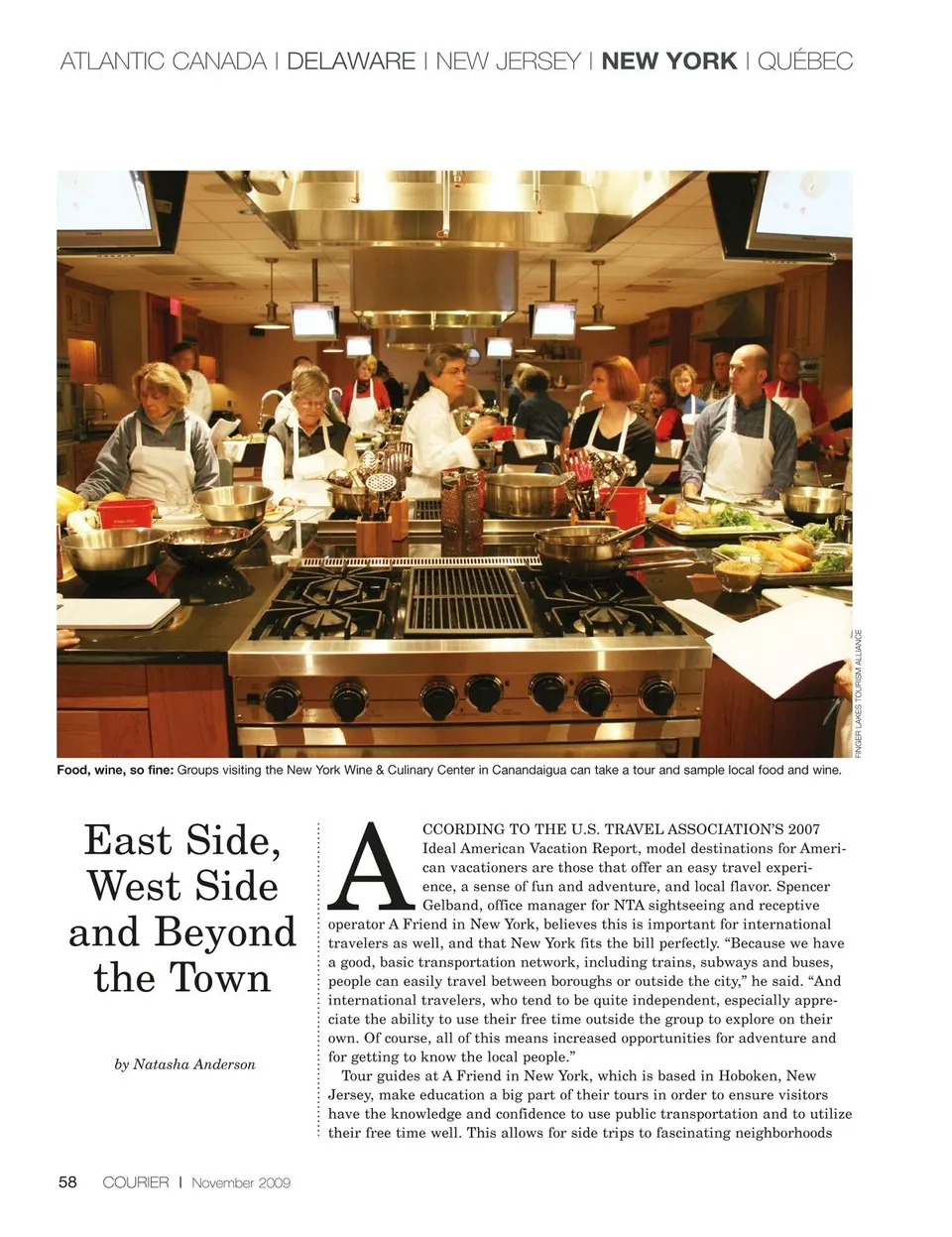 ATLANTIC CANADA | DELAWARE | NEW JERSEY | NEW YORK | QUÉBEC

FINGER LAKES TOURISM ALLIANCE

Food, wine, so fine: Groups visiting the New York Wine & Culinary Center in Canandaigua can take a tour and sample local food and wine.

East Side, West Side and Beyond the Town

by Natasha Anderson

ACCORDING TO THE U.S. TRAVEL ASSOCIATION'S 2007 Ideal American Vacation Report, model destinations for American vacationers are those that offer an easy travel experience, a sense of fun and adventure, and local flavor. Spencer Gelband, office manager for NTA sightseeing and receptive operator A Friend in New York, believes this is important for international travelers as well, and that New York fits the bill perfectly. "Because we have a good, basic transportation network, including trains, subways and buses, people can easily travel between boroughs or outside the city," he said. "And international travelers, who tend to be quite independent, especially appreciate the ability to use their free time outside the group to explore on their own. Of course, all of this means increased opportunities for adventure and for getting to know the local people."

Tour guides at A Friend in New York, which is based in Hoboken, New Jersey, make education a big part of their tours in order to ensure visitors have the knowledge and confidence to use public transportation and to utilize their free time well. This allows for side trips to fascinating neighborhoods

58 COURIER | November 2009